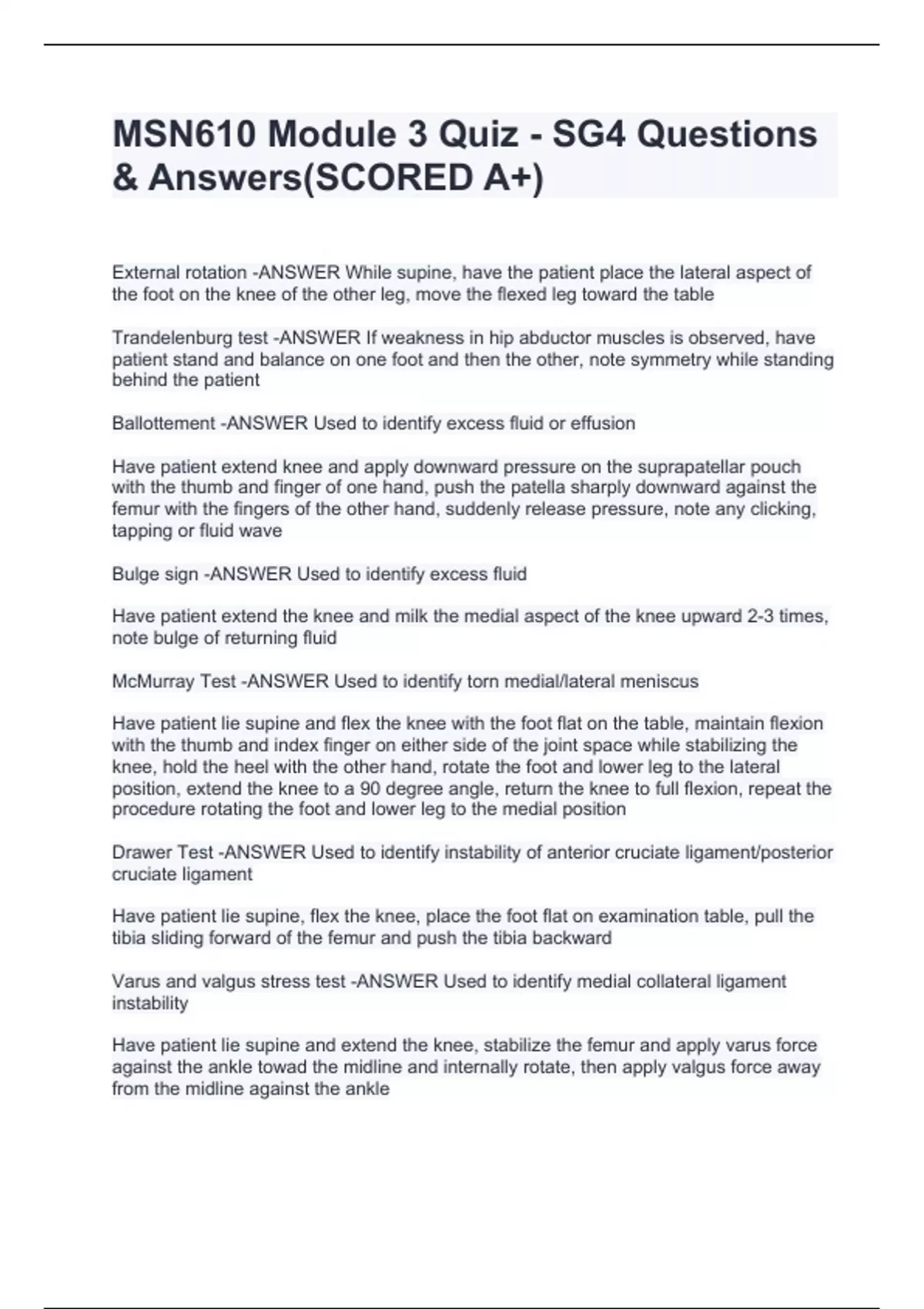 MSN610 Module 3 Quiz - SG4 Questions & Answers(SCORED A+)

External rotation -ANSWER While supine, have the patient place the lateral aspect of the foot on the knee of the other leg, move the flexed leg toward the table

Trandelenburg test -ANSWER If weakness in hip abductor muscles is observed, have patient stand and balance on one foot and then the other, note symmetry while standing behind the patient

Ballottement -ANSWER Used to identify excess fluid or effusion

Have patient extend knee and apply downward pressure on the suprapatellar pouch with the thumb and finger of one hand, push the patella sharply downward against the femur with the fingers of the other hand, suddenly release pressure, note any clicking, tapping or fluid wave

Bulge sign -ANSWER Used to identify excess fluid

Have patient extend the knee and milk the medial aspect of the knee upward 2-3 times, note bulge of returning fluid

McMurray Test -ANSWER Used to identify torn medial/lateral meniscus

Have patient lie supine and flex the knee with the foot flat on the table, maintain flexion with the thumb and index finger on either side of the joint space while stabilizing the knee, hold the heel with the other hand, rotate the foot and lower leg to the lateral position, extend the knee to a 90 degree angle, return the knee to full flexion, repeat the procedure rotating the foot and lower leg to the medial position

Drawer Test -ANSWER Used to identify instability of anterior cruciate ligament/posterior cruciate ligament

Have patient lie supine, flex the knee, place the foot flat on examination table, pull the tibia sliding forward of the femur and push the tibia backward

Varus and valgus stress test -ANSWER Used to identify medial collateral ligament instability

Have patient lie supine and extend the knee, stabilize the femur and apply varus force against the ankle towad the midline and internally rotate, then apply valgus force away from the midline against the ankle